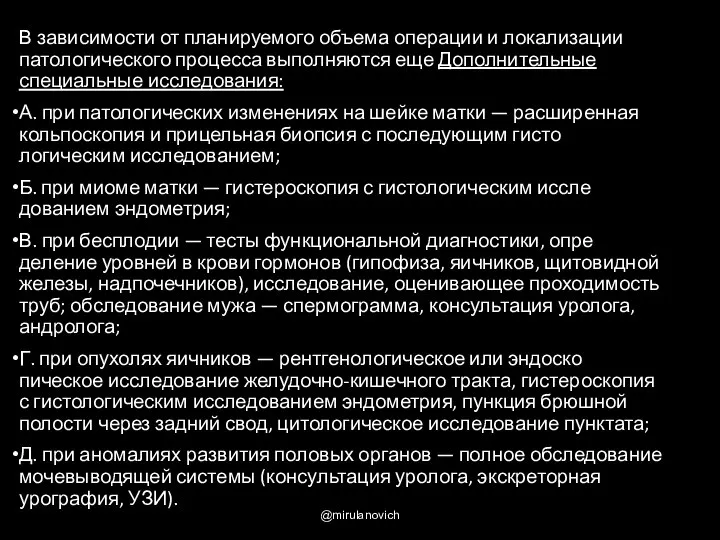 В зависимости от планируемого объема операции и локализации патологического процесса выполняются еще Дополнительные специальные исследования:

•А. при патологических изменениях на шейке матки — расширенная кольпоскопия и прицельная биопсия с последующим гисто логическим исследованием;

•Б. при миоме матки — гистероскопия с гистологическим иссле дованием эндометрия;

•В. при бесплодии — тесты функциональной диагностики, опре деление уровней в крови гормонов (гипофиза, яичников, щитовидной железы, надпочечников), исследование, оценивающее проходимость труб; обследование мужа — спермограмма, консультация уролога, андролога;

•Г. при опухолях яичников — рентгенологическое или эндоско пическое исследование желудочно-кишечного тракта, гистероскопия с гистологическим исследованием эндометрия, пункция брюшной полости через задний свод, цитологическое исследование пунктата;

•Д. при аномалиях развития половых органов — полное обследование мочевыводящей системы (консультация уролога, экскреторная урография, УЗИ).

@mirulanovich